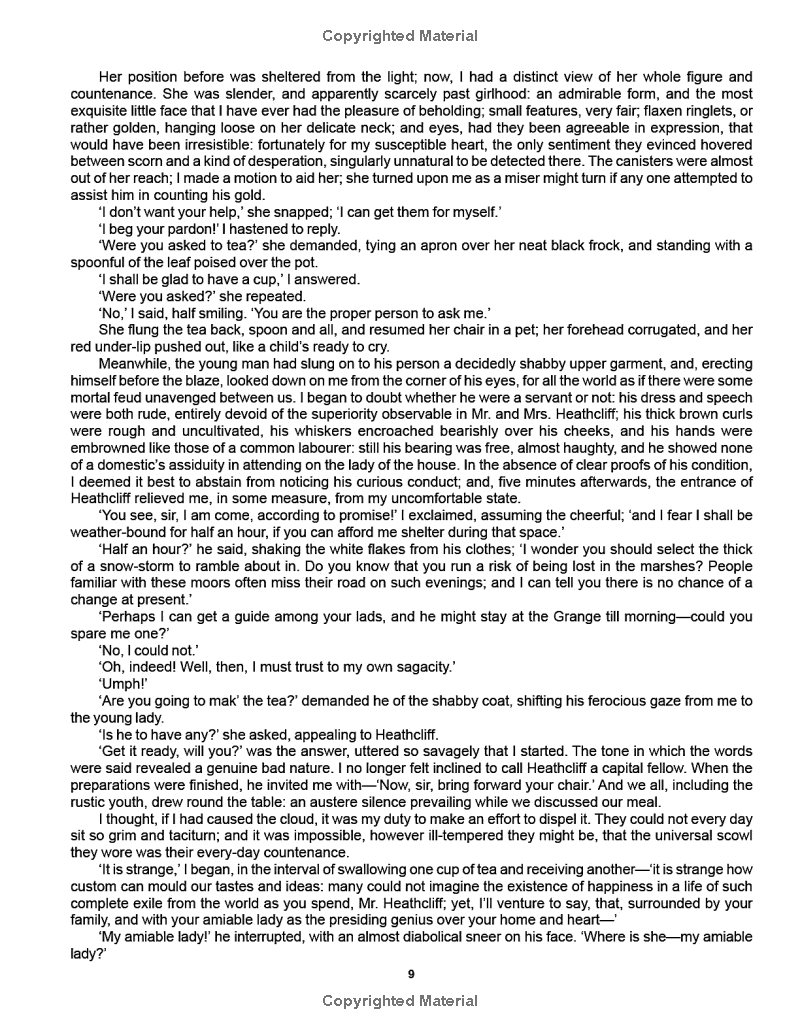 Copyrighted Material

Her position before was sheltered from the light; now, I had a distinct view of her whole figure and countenance. She was slender, and apparently scarcely past girlhood: an admirable form, and the most exquisite little face that I have ever had the pleasure of beholding; small features, very fair; flaxen ringlets, or rather golden, hanging loose on her delicate neck; and eyes, had they been agreeable in expression, that would have been irresistible: fortunately for my susceptible heart, the only sentiment they evinced hovered between scorn and a kind of desperation, singularly unnatural to be detected there. The canisters were almost out of her reach; I made a motion to aid her; she turned upon me as a miser might turn if any one attempted to assist him in counting his gold.

'I don't want your help,' she snapped; 'I can get them for myself.'

'I beg your pardon!' I hastened to reply.

'Were you asked to tea?' she demanded, tying an apron over her neat black frock, and standing with a spoonful of the leaf poised over the pot.

'I shall be glad to have a cup,' I answered.

'Were you asked?' she repeated.

'No,' I said, half smiling. 'You are the proper person to ask me.'

She flung the tea back, spoon and all, and resumed her chair in a pet; her forehead corrugated, and her red under-lip pushed out, like a child's ready to cry.

Meanwhile, the young man had slung on to his person a decidedly shabby upper garment, and, erecting himself before the blaze, looked down on me from the corner of his eyes, for all the world as if there were some mortal feud unavenged between us. I began to doubt whether he were a servant or not: his dress and speech were both rude, entirely devoid of the superiority observable in Mr. and Mrs. Heathcliff; his thick brown curls were rough and uncultivated, his whiskers encroached bearishly over his cheeks, and his hands were embrowned like those of a common labourer: still his bearing was free, almost haughty, and he showed none of a domestic's assiduity in attending on the lady of the house. In the absence of clear proofs of his condition, I deemed it best to abstain from noticing his curious conduct; and, five minutes afterwards, the entrance of Heathcliff relieved me, in some measure, from my uncomfortable state.

'You see, sir, I am come, according to promise!' I exclaimed, assuming the cheerful; 'and I fear I shall be weather-bound for half an hour, if you can afford me shelter during that space.'

'Half an hour?' he said, shaking the white flakes from his clothes; 'I wonder you should select the thick of a snow-storm to ramble about in. Do you know that you run a risk of being lost in the marshes? People familiar with these moors often miss their road on such evenings; and I can tell you there is no chance of a change at present.'

'Perhaps I can get a guide among your lads, and he might stay at the Grange till morning—could you spare me one?'

'No, I could not.'

'Oh, indeed! Well, then, I must trust to my own sagacity.'

'Umph!'

'Are you going to mak' the tea?' demanded he of the shabby coat, shifting his ferocious gaze from me to the young lady.

'Is he to have any?' she asked, appealing to Heathcliff.

'Get it ready, will you?' was the answer, uttered so savagely that I started. The tone in which the words were said revealed a genuine bad nature. I no longer felt inclined to call Heathcliff a capital fellow. When the preparations were finished, he invited me with—'Now, sir, bring forward your chair.' And we all, including the rustic youth, drew round the table: an austere silence prevailing while we discussed our meal.

I thought, if I had caused the cloud, it was my duty to make an effort to dispel it. They could not every day sit so grim and taciturn; and it was impossible, however ill-tempered they might be, that the universal scowl they wore was their every-day countenance.

'It is strange,' I began, in the interval of swallowing one cup of tea and receiving another—'it is strange how custom can mould our tastes and ideas: many could not imagine the existence of happiness in a life of such complete exile from the world as you spend, Mr. Heathcliff; yet, I'll venture to say, that, surrounded by your family, and with your amiable lady as the presiding genius over your home and heart—'

'My amiable lady!' he interrupted, with an almost diabolical sneer on his face. 'Where is she—my amiable lady?'

9

Copyrighted Material